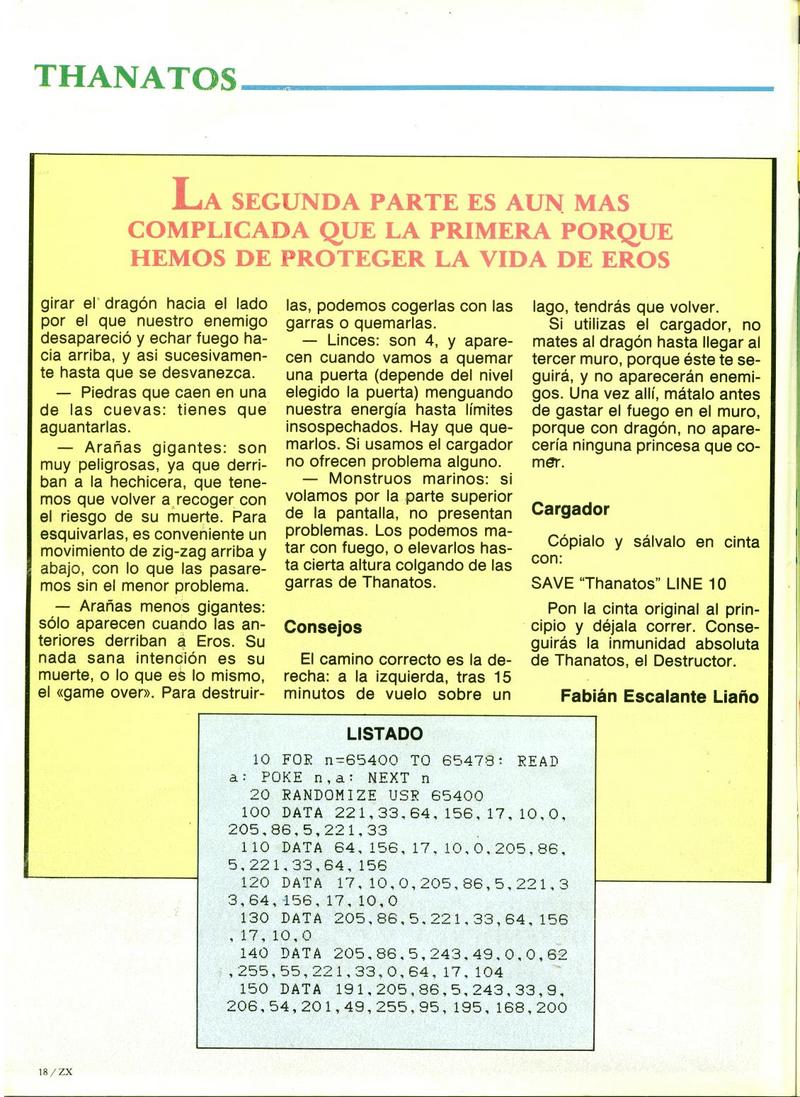 THANATOS

LA SEGUNDA PARTE ES AUN MAS COMPLICADA QUE LA PRIMERA PORQUE HEMOS DE PROTEGER LA VIDA DE EROS

girar el dragón hacia el lado por el que nuestro enemigo desapareció y echar fuego hacia arriba, y asi sucesivamente hasta que se desvanezca.

— Piedras que caen en una de las cuevas: tienes que aguantarlas.

— Arañas gigantes: son muy peligrosas, ya que derriban a la hechicera, que tenemos que volver a recoger con el riesgo de su muerte. Para esquivarlas, es conveniente un movimiento de zig-zag arriba y abajo, con lo que las pasaremos sin el menor problema.

— Arañas menos gigantes: sólo aparecen cuando las anteriores derriban a Eros. Su nada sana intención es su muerte, o lo que es lo mismo, el «game over». Para destruirlas, podemos cogerlas con las garras o quemarlas.

— Linces: son 4, y aparecen cuando vamos a quemar una puerta (depende del nivel elegido la puerta) menguando nuestra energía hasta límites insospechados. Hay que quemarlos. Si usamos el cargador no ofrecen problema alguno.

— Monstruos marinos: si volamos por la parte superior de la pantalla, no presentan problemas. Los podemos matar con fuego, o elevarlos hasta cierta altura colgando de las garras de Thanatos.

Consejos

El camino correcto es la derecha: a la izquierda, tras 15 minutos de vuelo sobre un lago, tendrás que volver.

Si utilizas el cargador, no mates al dragón hasta llegar al tercer muro, porque éste te seguirá, y no aparecerán enemigos. Una vez allí, mátalo antes de gastar el fuego en el muro, porque con dragón, no aparecería ninguna princesa que comer.

Cargador

Cópialo y sálvalo en cinta con:

SAVE "Thanatos" LINE 10

Pon la cinta original al principio y déjala correr. Conseguirás la inmunidad absoluta de Thanatos, el Destructor.

Fabián Escalante Liaño

LISTADO

10 FOR n=65400 TO 65478: READ a: POKE n,a: NEXT n
20 RANDOMIZE USR 65400
100 DATA 221,33,64,156,17,10,0,205,86,5,221,33
110 DATA 64,156,17,10,0,205,86,5,221,33,64,156
120 DATA 17,10,0,205,86,5,221,33,64,156,17,10,0
130 DATA 205,86,5,221,33,64,156,17,10,0
140 DATA 205,86,5,243,49,0,0,62,255,55,221,33,0,64,17,104
150 DATA 191,205,86,5,243,33,9,206,54,201,49,255,95,195,168,200

18 / ZX